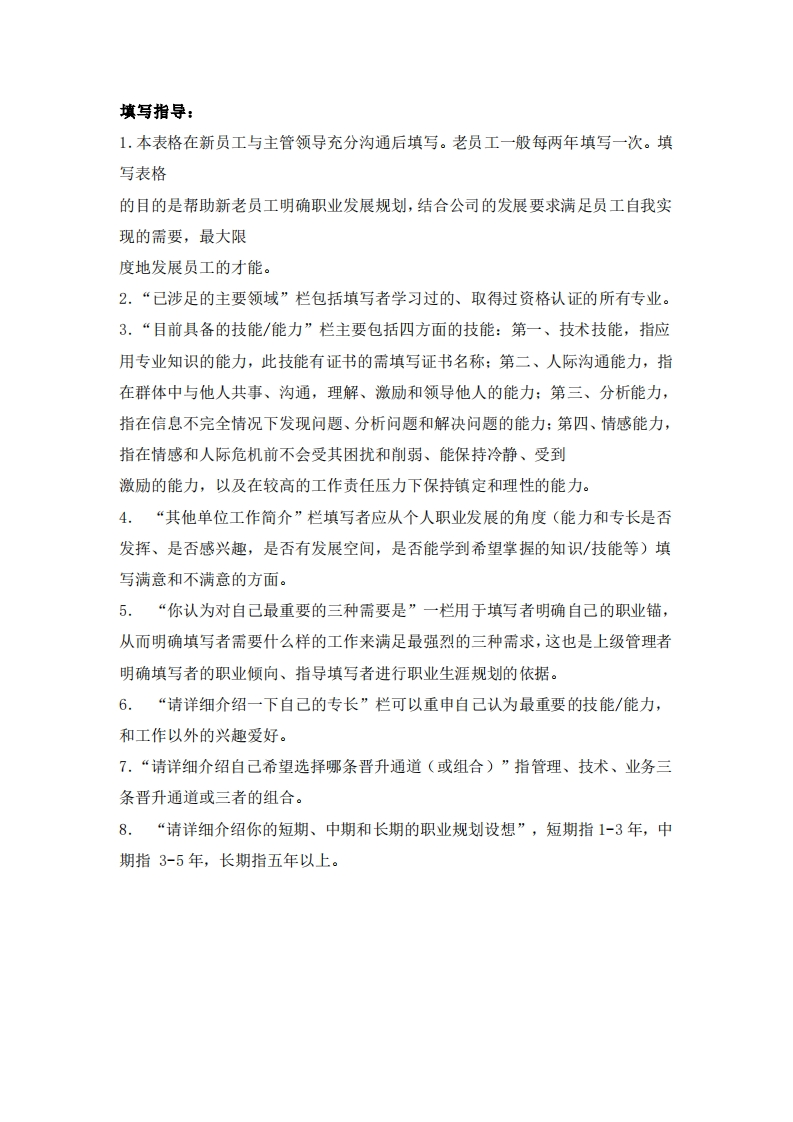 填写指导：

1.本表格在新员工与主管领导充分沟通后填写。老员工一般每两年填写一次。填写表格

的目的是帮助新老员工明确职业发展规划，结合公司的发展要求满足员工自我实现的需要，最大限

度地发展员工的才能。

2.“已涉足的主要领域”栏包括填写者学习过的、取得过资格认证的所有专业。

3.“目前具备的技能/能力”栏主要包括四方面的技能：第一、技术技能，指应用专业知识的能力，此技能有证书的需填写证书名称；第二、人际沟通能力，指在群体中与他人共事、沟通，理解、激励和领导他人的能力；第三、分析能力，指在信息不完全情况下发现问题、分析问题和解决问题的能力；第四、情感能力，指在情感和人际危机前不会受其困扰和削弱、能保持冷静、受到

激励的能力，以及在较高的工作责任压力下保持镇定和理性的能力。

4. “其他单位工作简介”栏填写者应从个人职业发展的角度（能力和专长是否发挥、是否感兴趣，是否有发展空间，是否能学到希望掌握的知识/技能等）填写满意和不满意的方面。

5. “你认为对自己最重要的三种需要是”一栏用于填写者明确自己的职业锚，从而明确填写者需要什么样的工作来满足最强烈的三种需求，这也是上级管理者明确填写者的职业倾向、指导填写者进行职业生涯规划的依据。

6. “请详细介绍一下自己的专长”栏可以重申自己认为最重要的技能/能力，和工作以外的兴趣爱好。

7.“请详细介绍自己希望选择哪条晋升通道（或组合）”指管理、技术、业务三条晋升通道或三者的组合。

8. “请详细介绍你的短期、中期和长期的职业规划设想”，短期指 1-3 年，中期指 3-5 年，长期指五年以上。